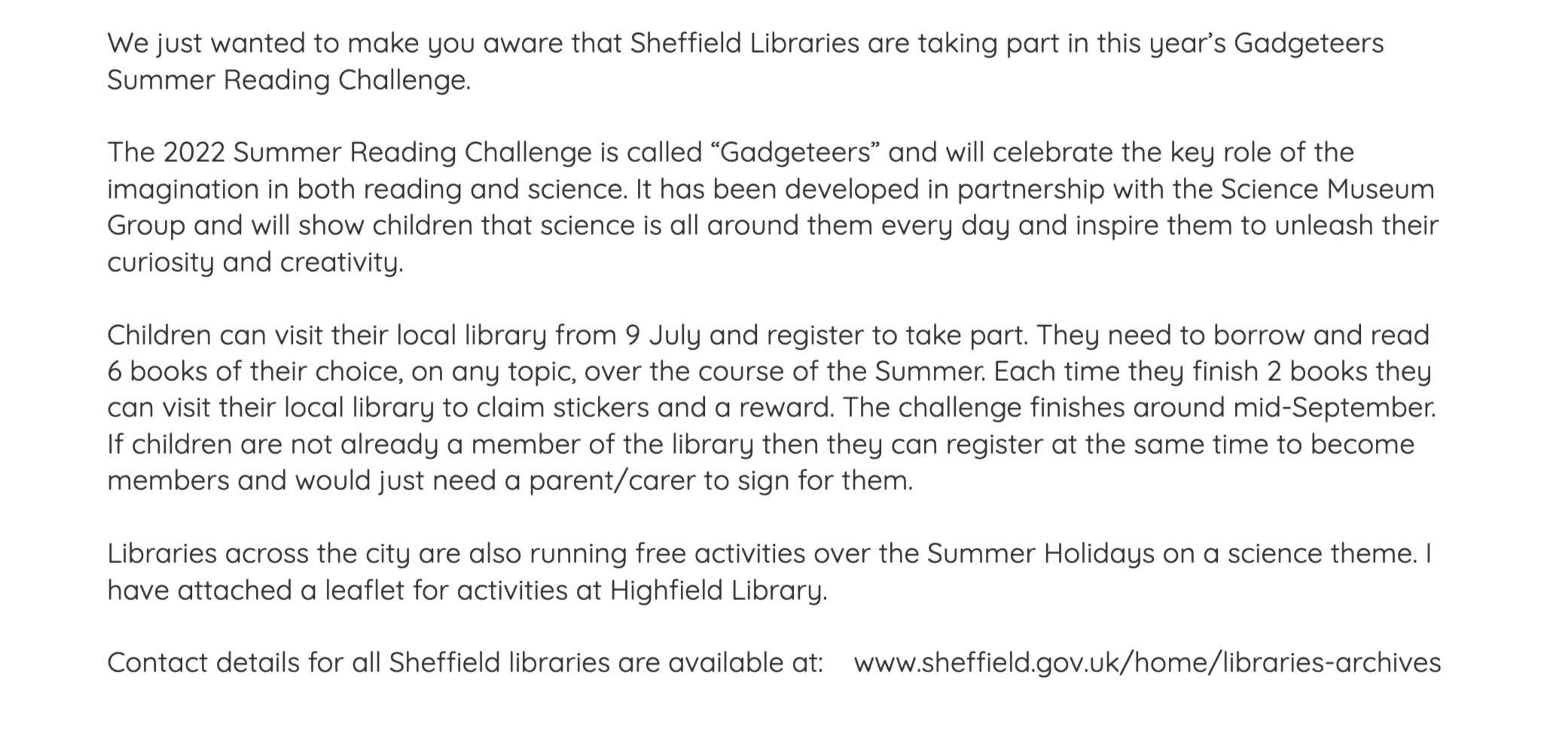 We just wanted to make you aware that Sheffield Libraries are taking part in this year's Gadgeteers Summer Reading Challenge.

The 2022 Summer Reading Challenge is called "Gadgeteers" and will celebrate the key role of the imagination in both reading and science. It has been developed in partnership with the Science Museum Group and will show children that science is all around them every day and inspire them to unleash their curiosity and creativity.

Children can visit their local library from 9 July and register to take part. They need to borrow and read 6 books of their choice, on any topic, over the course of the Summer. Each time they finish 2 books they can visit their local library to claim stickers and a reward. The challenge finishes around mid-September. If children are not already a member of the library then they can register at the same time to become members and would just need a parent/carer to sign for them.

Libraries across the city are also running free activities over the Summer Holidays on a science theme. I have attached a leaflet for activities at Highfield Library.

Contact details for all Sheffield libraries are available at: www.sheffield.gov.uk/home/libraries-archives